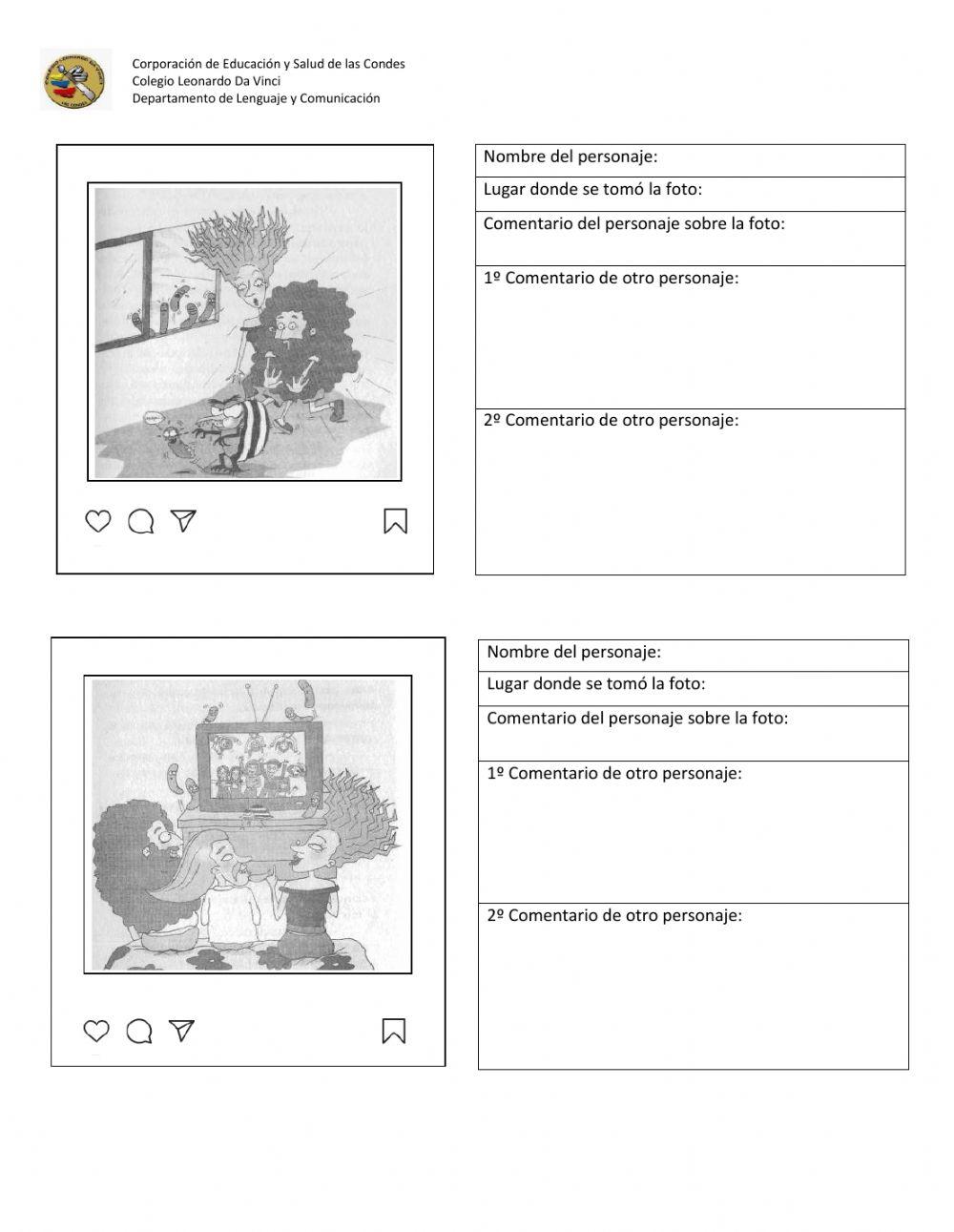 Corporación de Educación y Salud de las Condes
Colegio Leonardo Da Vinci
Departamento de Lenguaje y Comunicación

Nombre del personaje:

Lugar donde se tomó la foto:

Comentario del personaje sobre la foto:

1º Comentario de otro personaje:

2º Comentario de otro personaje:

Nombre del personaje:

Lugar donde se tomó la foto:

Comentario del personaje sobre la foto:

1º Comentario de otro personaje:

2º Comentario de otro personaje: